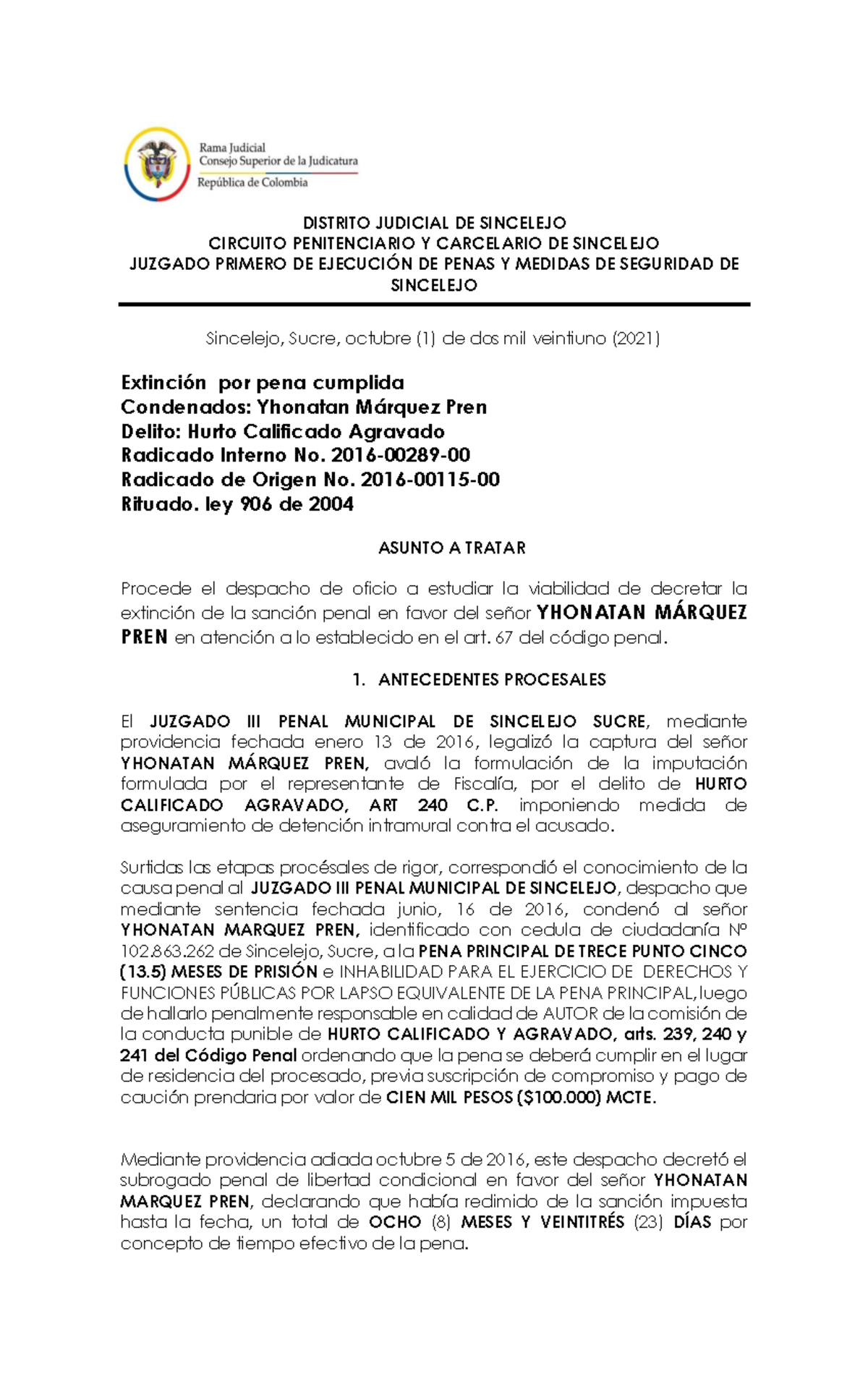 Rama Judicial
Consejo Superior de la Judicatura
República de Colombia

DISTRITO JUDICIAL DE SINCELEJO
CIRCUITO PENITENCIARIO Y CARCELARIO DE SINCELEJO
JUZGADO PRIMERO DE EJECUCIÓN DE PENAS Y MEDIDAS DE SEGURIDAD DE SINCELEJO

Sincelejo, Sucre, octubre (1) de dos mil veintiuno (2021)

Extinción por pena cumplida
Condenados: Yhonatan Márquez Pren
Delito: Hurto Calificado Agravado
Radicado Interno No. 2016-00289-00
Radicado de Origen No. 2016-00115-00
Rituado. ley 906 de 2004

ASUNTO A TRATAR

Procede el despacho de oficio a estudiar la viabilidad de decretar la extinción de la sanción penal en favor del señor YHONATAN MÁRQUEZ PREN en atención a lo establecido en el art. 67 del código penal.

1. ANTECEDENTES PROCESALES

El JUZGADO III PENAL MUNICIPAL DE SINCELEJO SUCRE, mediante providencia fechada enero 13 de 2016, legalizó la captura del señor YHONATAN MÁRQUEZ PREN, avaló la formulación de la imputación formulada por el representante de Fiscalía, por el delito de HURTO CALIFICADO AGRAVADO, ART 240 C.P. imponiendo medida de aseguramiento de detención intramural contra el acusado.

Surtidas las etapas procésales de rigor, correspondió el conocimiento de la causa penal al JUZGADO III PENAL MUNICIPAL DE SINCELEJO, despacho que mediante sentencia fechada junio, 16 de 2016, condenó al señor YHONATAN MARQUEZ PREN, identificado con cedula de ciudadanía Nº 102.863.262 de Sincelejo, Sucre, a la PENA PRINCIPAL DE TRECE PUNTO CINCO (13.5) MESES DE PRISIÓN e INHABILIDAD PARA EL EJERCICIO DE DERECHOS Y FUNCIONES PÚBLICAS POR LAPSO EQUIVALENTE DE LA PENA PRINCIPAL, luego de hallarlo penalmente responsable en calidad de AUTOR de la comisión de la conducta punible de HURTO CALIFICADO Y AGRAVADO, arts. 239, 240 y 241 del Código Penal ordenando que la pena se deberá cumplir en el lugar de residencia del procesado, previa suscripción de compromiso y pago de caución prendaria por valor de CIEN MIL PESOS ($100.000) MCTE.

Mediante providencia adiada octubre 5 de 2016, este despacho decretó el subrogado penal de libertad condicional en favor del señor YHONATAN MARQUEZ PREN, declarando que había redimido de la sanción impuesta hasta la fecha, un total de OCHO (8) MESES Y VEINTITRÉS (23) DÍAS por concepto de tiempo efectivo de la pena.